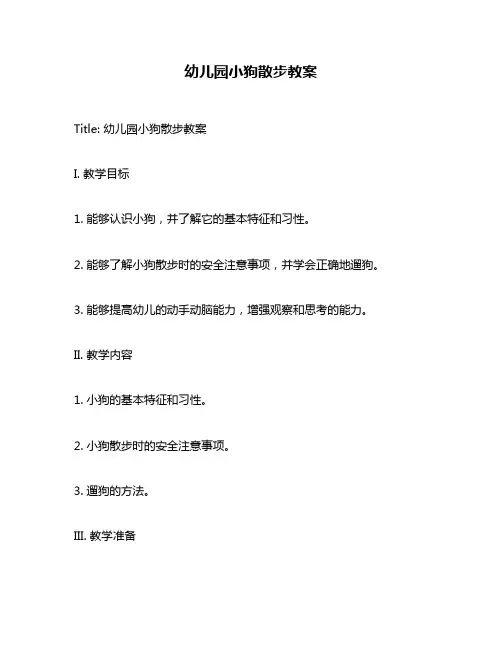 幼儿园小狗散步教案

Title: 幼儿园小狗散步教案

I. 教学目标

1. 能够认识小狗，并了解它的基本特征和习性。

2. 能够了解小狗散步时的安全注意事项，并学会正确地遛狗。

3. 能够提高幼儿的动手动脑能力，增强观察和思考的能力。

II. 教学内容

1. 小狗的基本特征和习性。

2. 小狗散步时的安全注意事项。

3. 遛狗的方法。

III. 教学准备